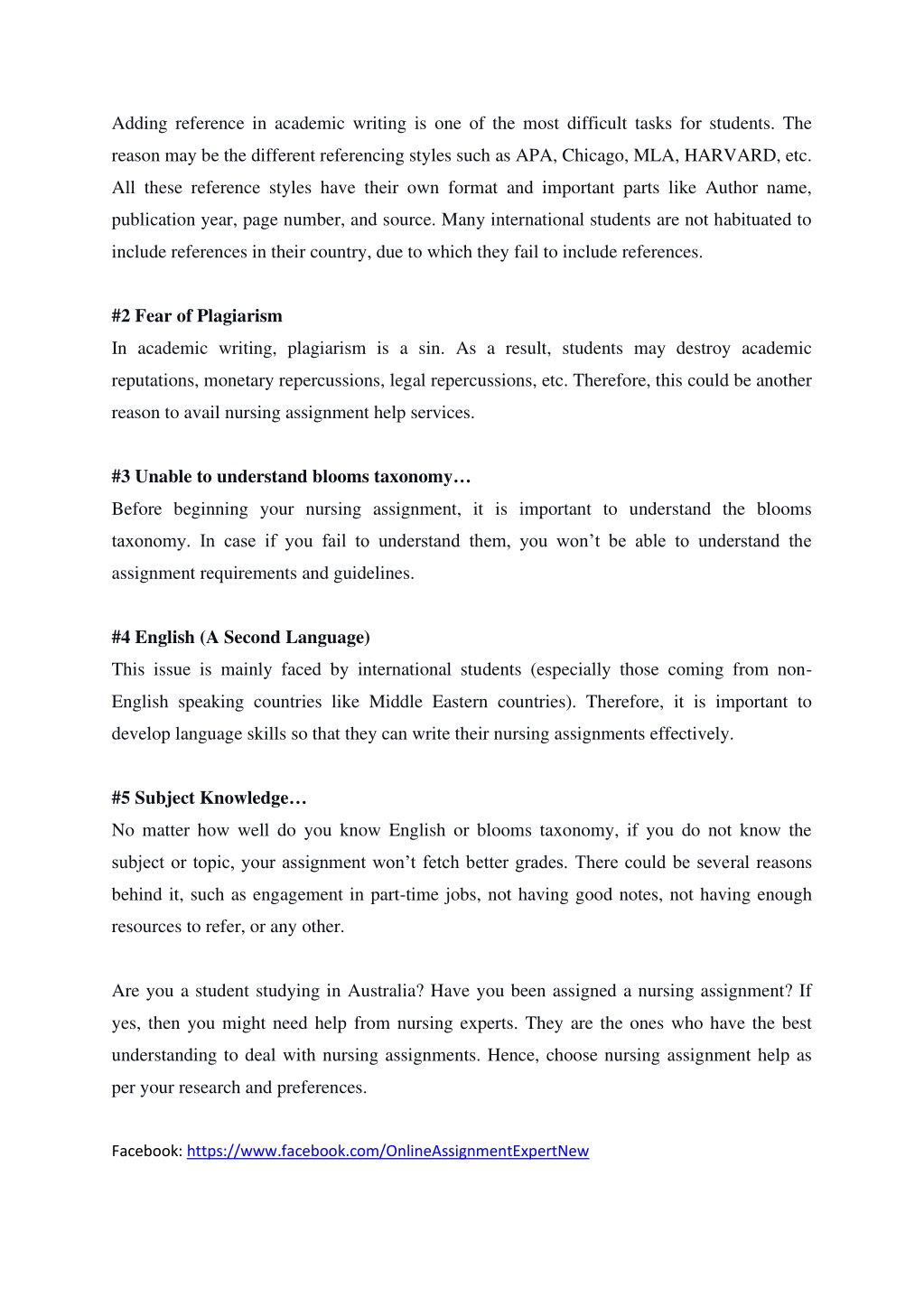 Adding reference in academic writing is one of the most difficult tasks for students. The reason may be the different referencing styles such as APA, Chicago, MLA, HARVARD, etc. All these reference styles have their own format and important parts like Author name, publication year, page number, and source. Many international students are not habituated to include references in their country, due to which they fail to include references.

#2 Fear of Plagiarism

In academic writing, plagiarism is a sin. As a result, students may destroy academic reputations, monetary repercussions, legal repercussions, etc. Therefore, this could be another reason to avail nursing assignment help services.

#3 Unable to understand blooms taxonomy…

Before beginning your nursing assignment, it is important to understand the blooms taxonomy. In case if you fail to understand them, you won't be able to understand the assignment requirements and guidelines.

#4 English (A Second Language)

This issue is mainly faced by international students (especially those coming from non-English speaking countries like Middle Eastern countries). Therefore, it is important to develop language skills so that they can write their nursing assignments effectively.

#5 Subject Knowledge…

No matter how well do you know English or blooms taxonomy, if you do not know the subject or topic, your assignment won't fetch better grades. There could be several reasons behind it, such as engagement in part-time jobs, not having good notes, not having enough resources to refer, or any other.

Are you a student studying in Australia? Have you been assigned a nursing assignment? If yes, then you might need help from nursing experts. They are the ones who have the best understanding to deal with nursing assignments. Hence, choose nursing assignment help as per your research and preferences.

Facebook: https://www.facebook.com/OnlineAssignmentExpertNew